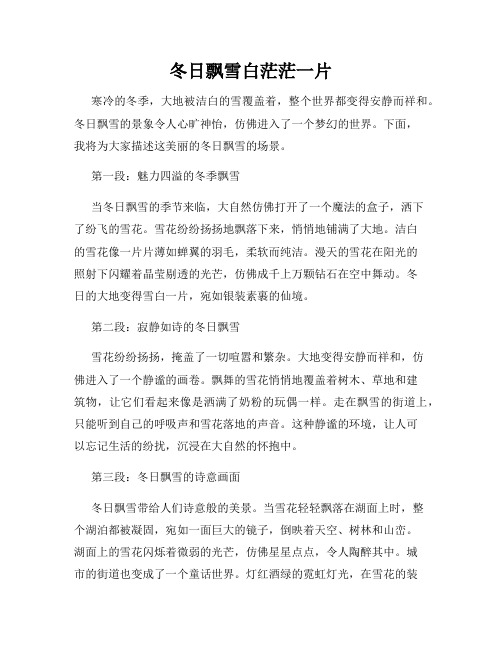 冬日飘雪白茫茫一片

寒冷的冬季，大地被洁白的雪覆盖着，整个世界都变得安静而祥和。冬日飘雪的景象令人心旷神怡，仿佛进入了一个梦幻的世界。下面，我将为大家描述这美丽的冬日飘雪的场景。

第一段：魅力四溢的冬季飘雪

当冬日飘雪的季节来临，大自然仿佛打开了一个魔法的盒子，洒下了纷飞的雪花。雪花纷纷扬扬地飘落下来，悄悄地铺满了大地。洁白的雪花像一片片薄如蝉翼的羽毛，柔软而纯洁。漫天的雪花在阳光的照射下闪耀着晶莹剔透的光芒，仿佛成千上万颗钻石在空中舞动。冬日的大地变得雪白一片，宛如银装素裹的仙境。

第二段：寂静如诗的冬日飘雪

雪花纷纷扬扬，掩盖了一切喧嚣和繁杂。大地变得安静而祥和，仿佛进入了一个静谧的画卷。飘舞的雪花悄悄地覆盖着树木、草地和建筑物，让它们看起来像是洒满了奶粉的玩偶一样。走在飘雪的街道上，只能听到自己的呼吸声和雪花落地的声音。这种静谧的环境，让人可以忘记生活的纷扰，沉浸在大自然的怀抱中。

第三段：冬日飘雪的诗意画面

冬日飘雪带给人们诗意般的美景。当雪花轻轻飘落在湖面上时，整个湖泊都被凝固，宛如一面巨大的镜子，倒映着天空、树林和山峦。湖面上的雪花闪烁着微弱的光芒，仿佛星星点点，令人陶醉其中。城市的街道也变成了一个童话世界。灯红酒绿的霓虹灯光，在雪花的装